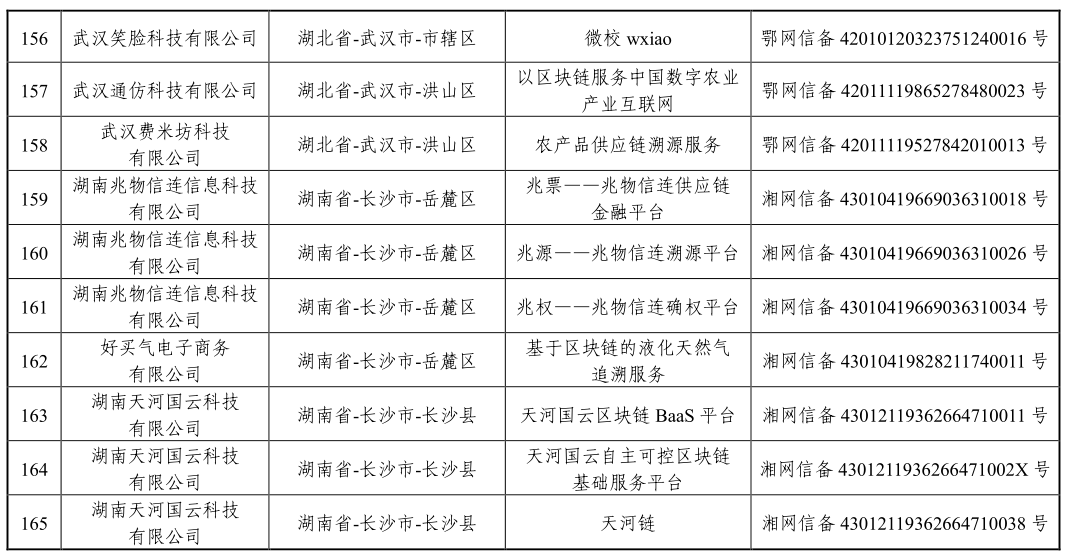 | 156 | 武汉笑脸科技有限公司 | 湖北省-武汉市-市辖区 | 微校 wxiao | 鄂网信备 42010120323751240016 号 |
|---|---|---|---|---|
| 157 | 武汉通仿科技有限公司 | 湖北省-武汉市-洪山区 | 以区块链服务中国数字农业产业互联网 | 鄂网信备 42011119865278480023 号 |
| 158 | 武汉费米坊科技有限公司 | 湖北省-武汉市-洪山区 | 农产品供应链溯源服务 | 鄂网信备 42011119527842010013 号 |
| 159 | 湖南兆物信连信息科技有限公司 | 湖南省-长沙市-岳麓区 | 兆票——兆物信连供应链金融平台 | 湘网信备 43010419669036310018 号 |
| 160 | 湖南兆物信连信息科技有限公司 | 湖南省-长沙市-岳麓区 | 兆源——兆物信连溯源平台 | 湘网信备 43010419669036310026 号 |
| 161 | 湖南兆物信连信息科技有限公司 | 湖南省-长沙市-岳麓区 | 兆权——兆物信连确权平台 | 湘网信备 43010419669036310034 号 |
| 162 | 好买气电子商务有限公司 | 湖南省-长沙市-岳麓区 | 基于区块链的液化天然气追溯服务 | 湘网信备 43010419828211740011 号 |
| 163 | 湖南天河国云科技有限公司 | 湖南省-长沙市-长沙县 | 天河国云区块链 BaaS 平台 | 湘网信备 43012119362664710011 号 |
| 164 | 湖南天河国云科技有限公司 | 湖南省-长沙市-长沙县 | 天河国云自主可控区块链基础服务平台 | 湘网信备 4301211936266471002X 号 |
| 165 | 湖南天河国云科技有限公司 | 湖南省-长沙市-长沙县 | 天河链 | 湘网信备 43012119362664710038 号 |